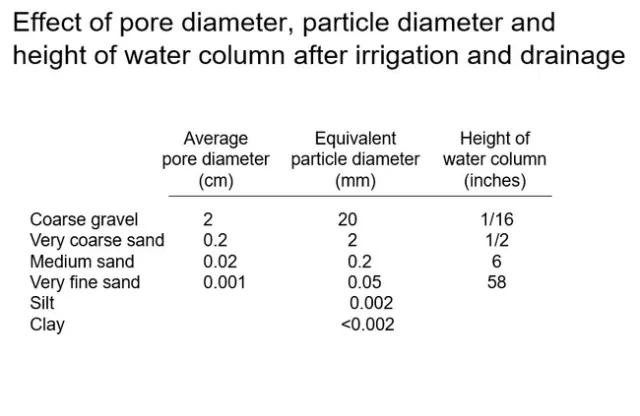 Effect of pore diameter, particle diameter and height of water column after irrigation and drainage

| | Average pore diameter (cm) | Equivalent particle diameter (mm) | Height of water column (inches) |
|---|---|---|---|
| Coarse gravel | 2 | 20 | 1/16 |
| Very coarse sand | 0.2 | 2 | 1/2 |
| Medium sand | 0.02 | 0.2 | 6 |
| Very fine sand | 0.001 | 0.05 | 58 |
| Silt | | 0.002 | |
| Clay | | <0.002 | |